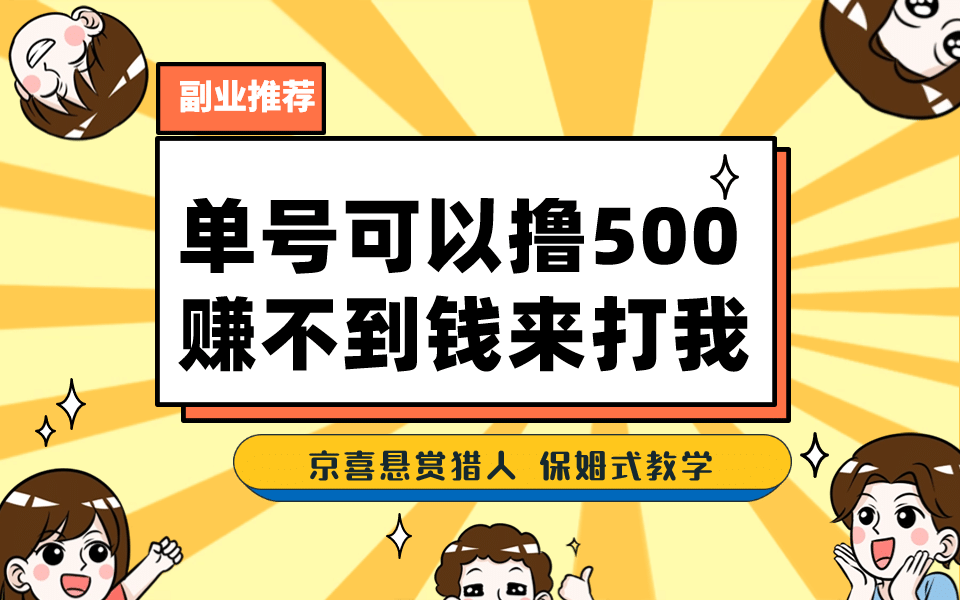 副业推荐

单号可以撸500
赚不到钱来打我

京喜悬赏猎人 保姆式教学